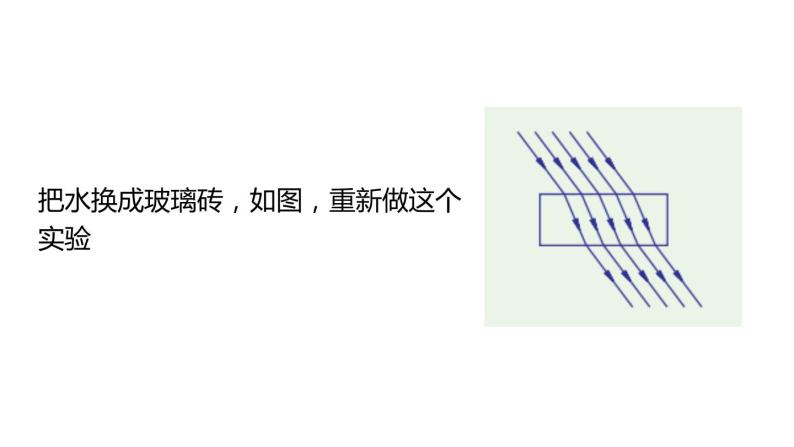 把水换成玻璃砖，如图，重新做这个实验